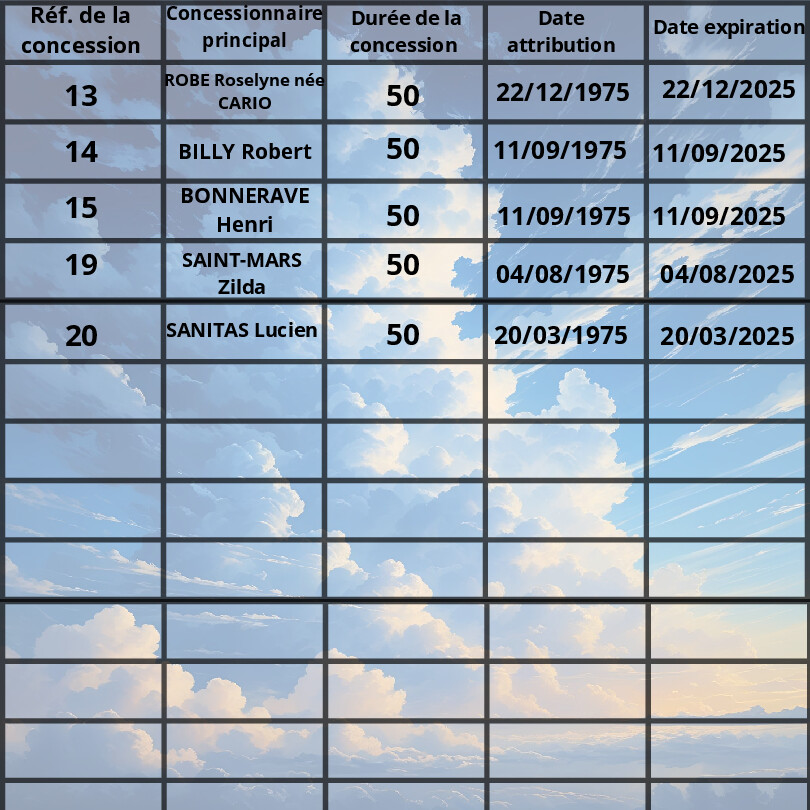 | Réf. de la concession | Concessionnaire principal | Durée de la concession | Date attribution | Date expiration |
|---|---|---|---|---|
| 13 | ROBE Roselyne née CARIO | 50 | 22/12/1975 | 22/12/2025 |
| 14 | BILLY Robert | 50 | 11/09/1975 | 11/09/2025 |
| 15 | BONNERAVE Henri | 50 | 11/09/1975 | 11/09/2025 |
| 19 | SAINT-MARS Zilda | 50 | 04/08/1975 | 04/08/2025 |
| 20 | SANITAS Lucien | 50 | 20/03/1975 | 20/03/2025 |
| | | | | |
| | | | | |
| | | | | |
| | | | | |
| | | | | |
| | | | | |
| | | | | |
| | | | | |